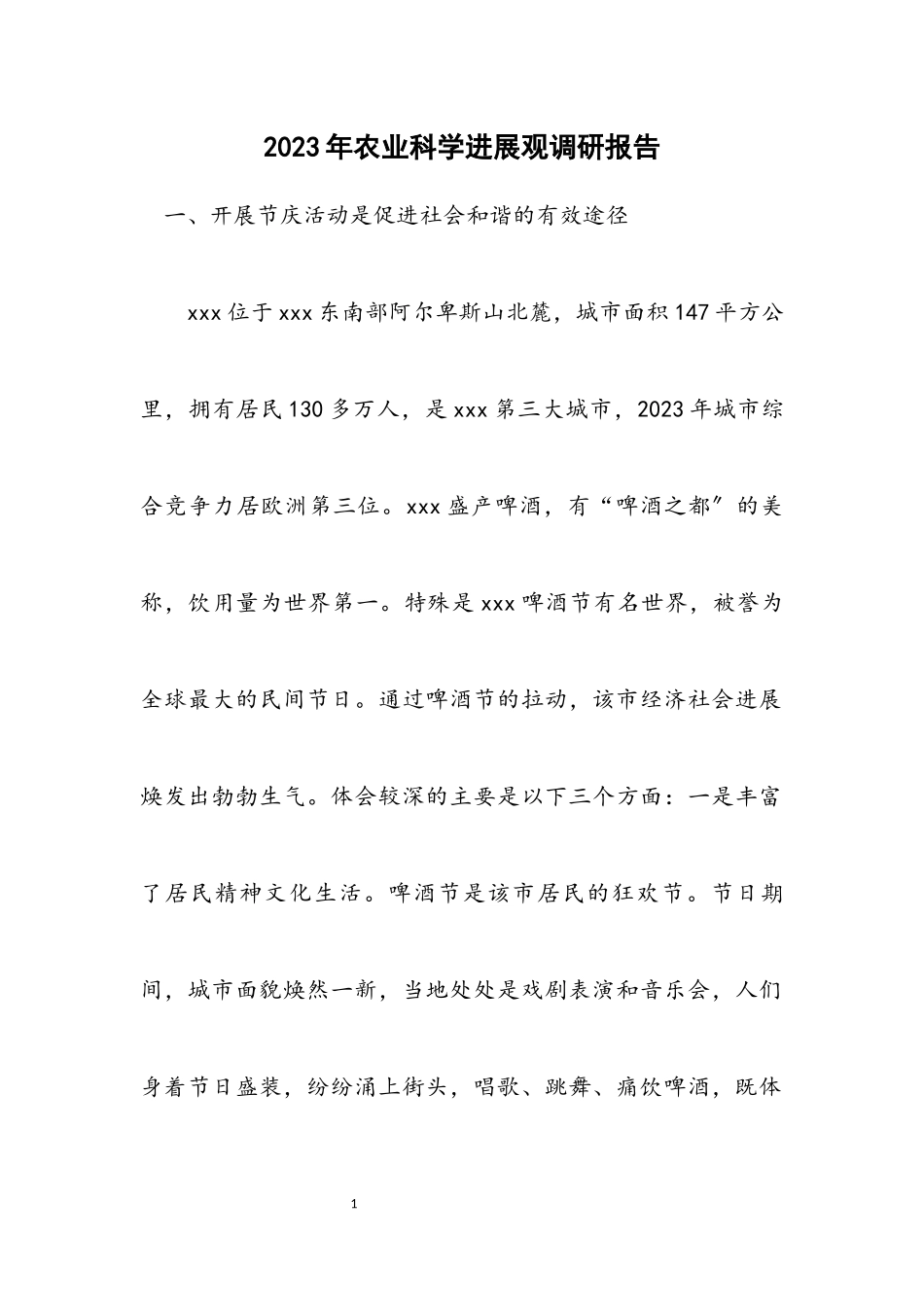 2023年农业科学进展观调研报告

一、开展节庆活动是促进社会和谐的有效途径

xxx位于xxx东南部阿尔卑斯山北麓，城市面积147平方公里，拥有居民130多万人，是xxx第三大城市，2023年城市综合竞争力居欧洲第三位。xxx盛产啤酒，有“啤酒之都”的美称，饮用量为世界第一。特殊是xxx啤酒节有名世界，被誉为全球最大的民间节日。通过啤酒节的拉动，该市经济社会进展焕发出勃勃生气。体会较深的主要是以下三个方面：一是丰富了居民精神文化生活。啤酒节是该市居民的狂欢节。节日期间，城市面貌焕然一新，当地处处是戏剧表演和音乐会，人们身着节日盛装，纷纷涌上街头，唱歌、跳舞、痛饮啤酒，既体

1